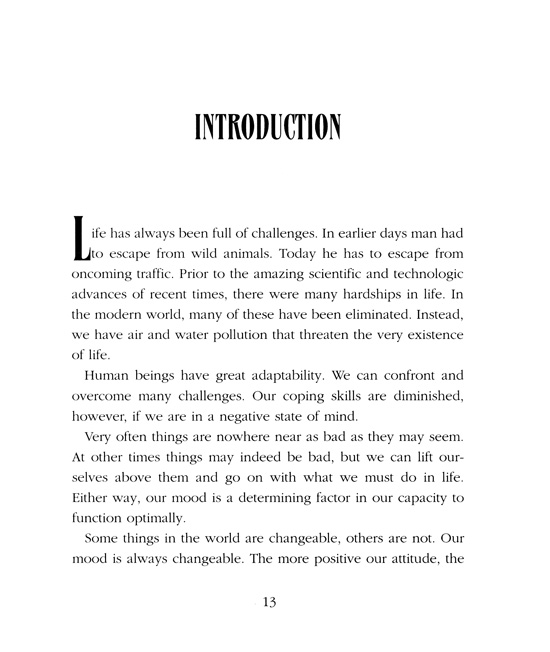 INTRODUCTION

Life has always been full of challenges. In earlier days man had to escape from wild animals. Today he has to escape from oncoming traffic. Prior to the amazing scientific and technologic advances of recent times, there were many hardships in life. In the modern world, many of these have been eliminated. Instead, we have air and water pollution that threaten the very existence of life.

Human beings have great adaptability. We can confront and overcome many challenges. Our coping skills are diminished, however, if we are in a negative state of mind.

Very often things are nowhere near as bad as they may seem. At other times things may indeed be bad, but we can lift ourselves above them and go on with what we must do in life. Either way, our mood is a determining factor in our capacity to function optimally.

Some things in the world are changeable, others are not. Our mood is always changeable. The more positive our attitude, the

13